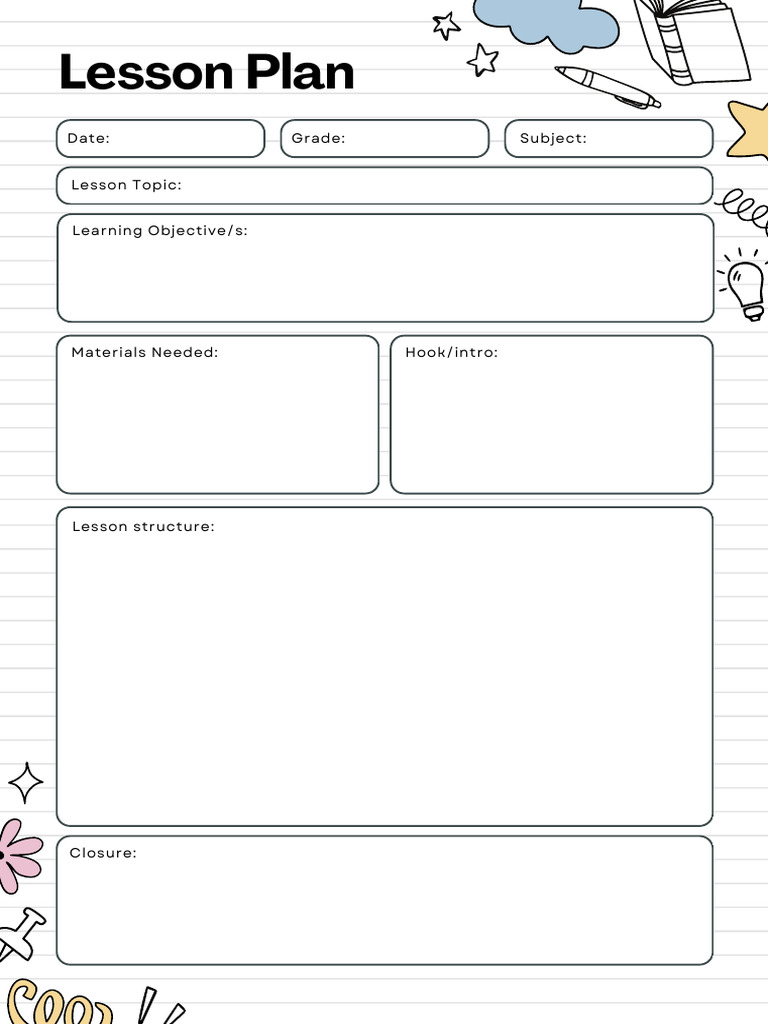 Lesson Plan

Date:

Grade:

Subject:

Lesson Topic:

Learning Objective/s:

Materials Needed:

Hook/intro:

Lesson structure:

Closure: